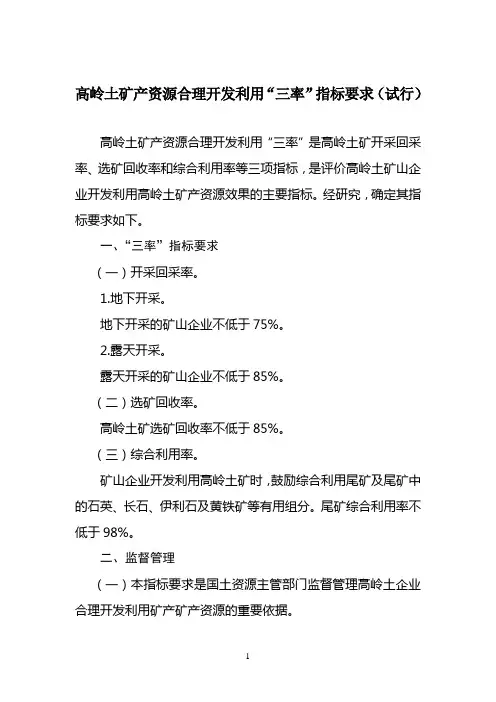 高岭土矿产资源合理开发利用“三率”指标要求（试行）

高岭土矿产资源合理开发利用“三率”是高岭土矿开采回采率、选矿回收率和综合利用率等三项指标，是评价高岭土矿山企业开发利用高岭土矿产资源效果的主要指标。经研究，确定其指标要求如下。

一、“三率”指标要求

（一）开采回采率。

1.地下开采。

地下开采的矿山企业不低于 75%。

2.露天开采。

露天开采的矿山企业不低于 85%。

（二）选矿回收率。

高岭土矿选矿回收率不低于 85%。

（三）综合利用率。

矿山企业开发利用高岭土矿时，鼓励综合利用尾矿及尾矿中的石英、长石、伊利石及黄铁矿等有用组分。尾矿综合利用率不低于 98%。

二、监督管理

（一）本指标要求是国土资源主管部门监督管理高岭土企业合理开发利用矿产矿产资源的重要依据。

1